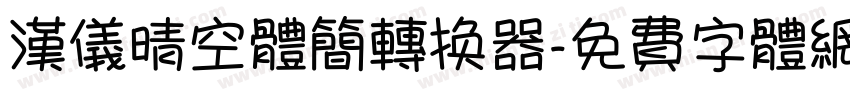 漢儀晴空體簡轉換器-免費字體網